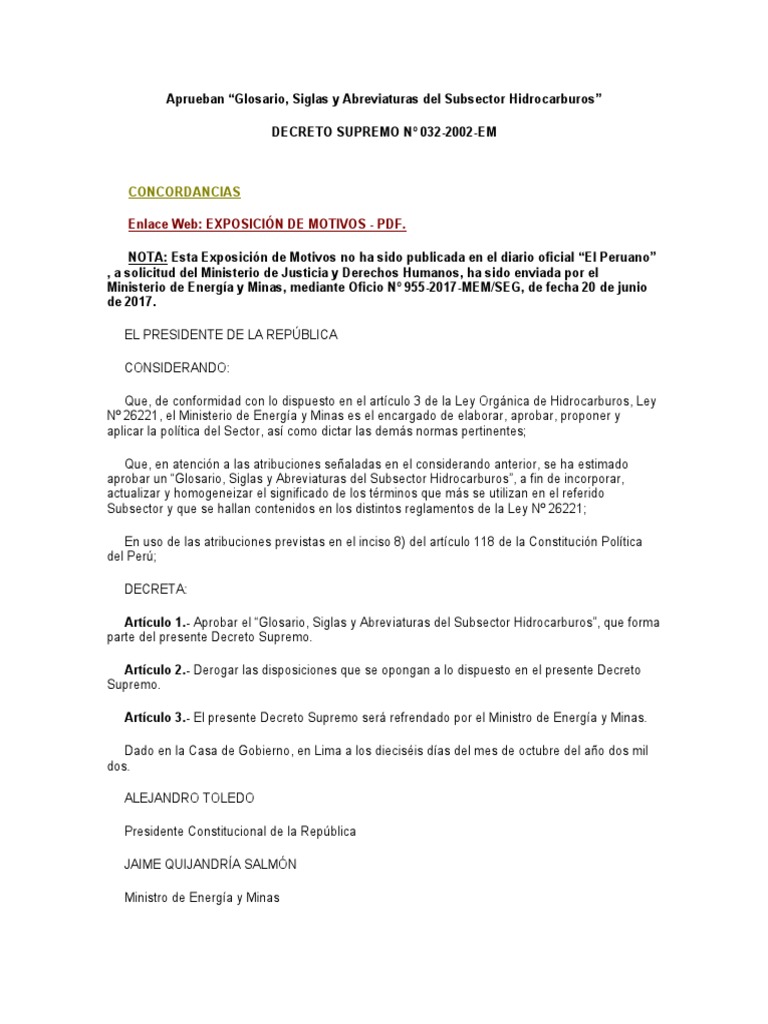 Aprueban “Glosario, Siglas y Abreviaturas del Subsector Hidrocarburos”

DECRETO SUPREMO N° 032-2002-EM

CONCORDANCIAS

Enlace Web: EXPOSICIÓN DE MOTIVOS - PDF.

NOTA: Esta Exposición de Motivos no ha sido publicada en el diario oficial “El Peruano” , a solicitud del Ministerio de Justicia y Derechos Humanos, ha sido enviada por el Ministerio de Energía y Minas, mediante Oficio N° 955-2017-MEM/SEG, de fecha 20 de junio de 2017.

EL PRESIDENTE DE LA REPÚBLICA

CONSIDERANDO:

Que, de conformidad con lo dispuesto en el artículo 3 de la Ley Orgánica de Hidrocarburos, Ley Nº 26221, el Ministerio de Energía y Minas es el encargado de elaborar, aprobar, proponer y aplicar la política del Sector, así como dictar las demás normas pertinentes;

Que, en atención a las atribuciones señaladas en el considerando anterior, se ha estimado aprobar un “Glosario, Siglas y Abreviaturas del Subsector Hidrocarburos”, a fin de incorporar, actualizar y homogeneizar el significado de los términos que más se utilizan en el referido Subsector y que se hallan contenidos en los distintos reglamentos de la Ley Nº 26221;

En uso de las atribuciones previstas en el inciso 8) del artículo 118 de la Constitución Política del Perú;

DECRETA:

Artículo 1.- Aprobar el “Glosario, Siglas y Abreviaturas del Subsector Hidrocarburos”, que forma parte del presente Decreto Supremo.

Artículo 2.- Derogar las disposiciones que se opongan a lo dispuesto en el presente Decreto Supremo.

Artículo 3.- El presente Decreto Supremo será refrendado por el Ministro de Energía y Minas.

Dado en la Casa de Gobierno, en Lima a los dieciséis días del mes de octubre del año dos mil dos.

ALEJANDRO TOLEDO

Presidente Constitucional de la República

JAIME QUIJANDRÍA SALMÓN

Ministro de Energía y Minas